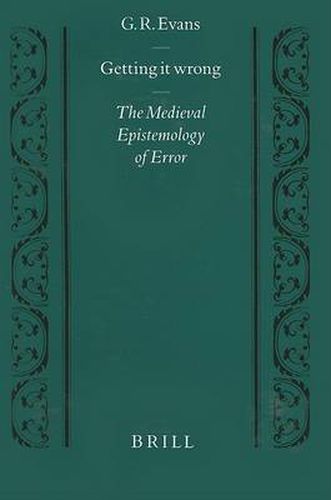 G. R. Evans

Getting it wrong

The Medieval Epistemology of Error

BRILL